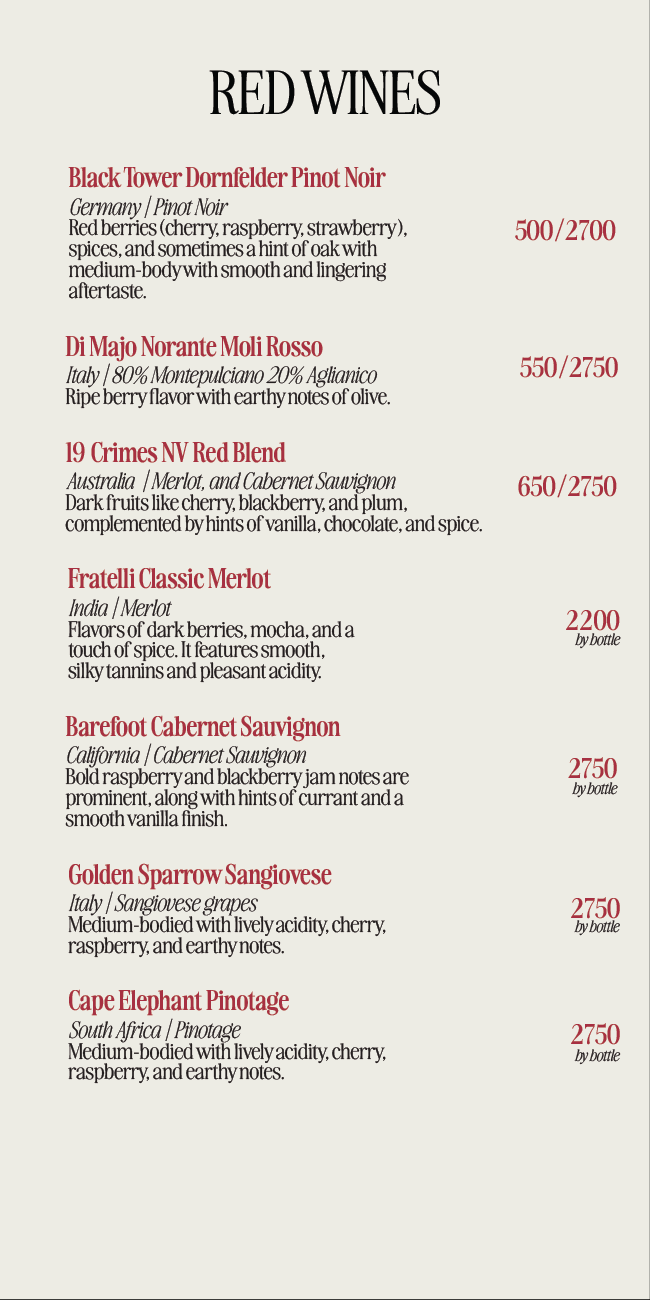 RED WINES

Black Tower Dornfelder Pinot Noir
Germany | Pinot Noir
Red berries (cherry, raspberry, strawberry), spices, and sometimes a hint of oak with medium-body with smooth and lingering aftertaste.
500/2700

Di Majo Norante Moli Rosso
Italy | 80% Montepulciano 20% Aglianico
Ripe berry flavor with earthy notes of olive.
550/2750

19 Crimes NV Red Blend
Australia | Merlot, and Cabernet Sauvignon
Dark fruits like cherry, blackberry, and plum, complemented by hints of vanilla, chocolate, and spice.
650/2750

Fratelli Classic Merlot
India | Merlot
Flavors of dark berries, mocha, and a touch of spice. It features smooth, silky tannins and pleasant acidity.
2200
by bottle

Barefoot Cabernet Sauvignon
California | Cabernet Sauvignon
Bold raspberry and blackberry jam notes are prominent, along with hints of currant and a smooth vanilla finish.
2750
by bottle

Golden Sparrow Sangiovese
Italy | Sangiovese grapes
Medium-bodied with lively acidity, cherry, raspberry, and earthy notes.
2750
by bottle

Cape Elephant Pinotage
South Africa | Pinotage
Medium-bodied with lively acidity, cherry, raspberry, and earthy notes.
2750
by bottle